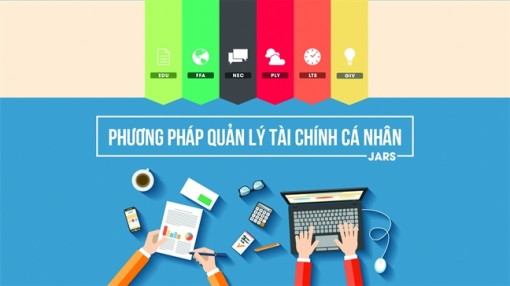 EDU

FFA

NEC

PLY

LTS

GIV

PHƯƠNG PHÁP QUẢN LÝ TÀI CHÍNH CÁ NHÂN

JARS